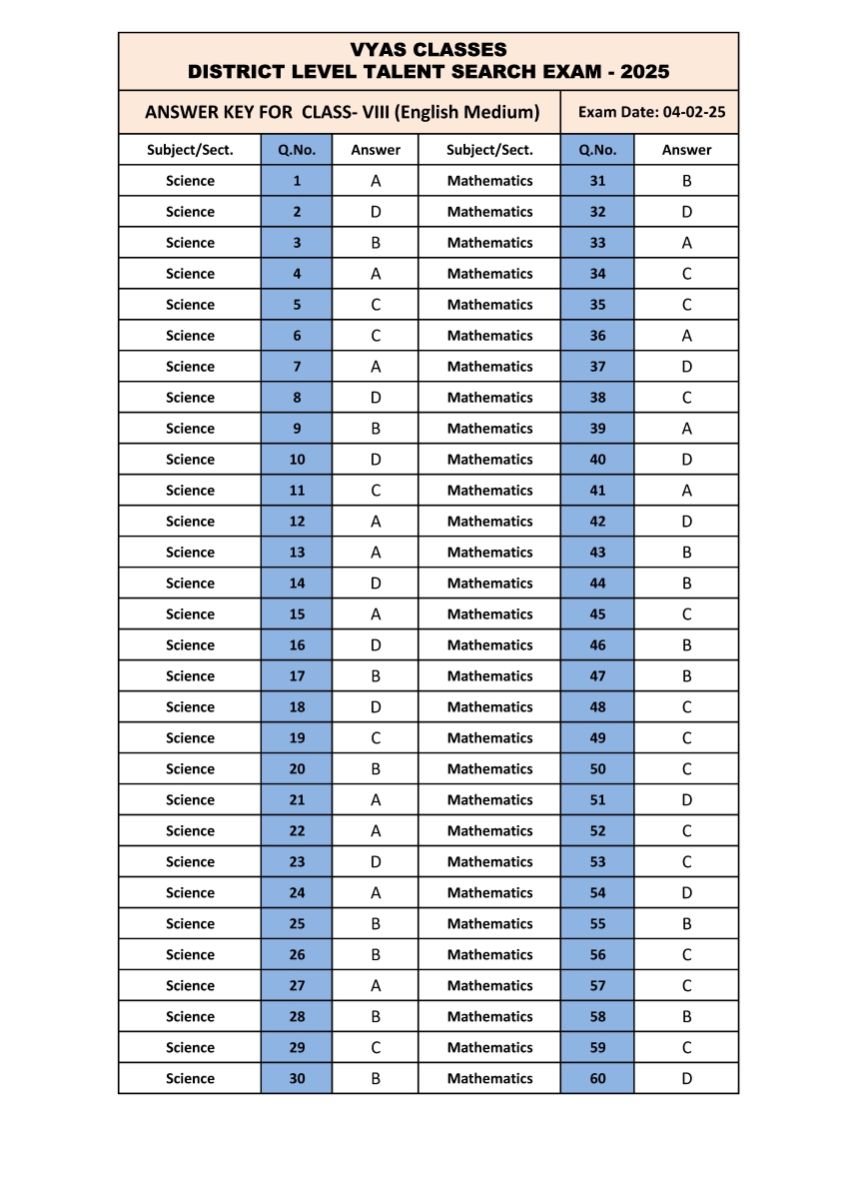 VYAS CLASSES
DISTRICT LEVEL TALENT SEARCH EXAM - 2025

ANSWER KEY FOR CLASS- VIII (English Medium)

Exam Date: 04-02-25

| Subject/Sect. | Q.No. | Answer | Subject/Sect. | Q.No. | Answer |
|---|---|---|---|---|---|
| Science | 1 | A | Mathematics | 31 | B |
| Science | 2 | D | Mathematics | 32 | D |
| Science | 3 | B | Mathematics | 33 | A |
| Science | 4 | A | Mathematics | 34 | C |
| Science | 5 | C | Mathematics | 35 | C |
| Science | 6 | C | Mathematics | 36 | A |
| Science | 7 | A | Mathematics | 37 | D |
| Science | 8 | D | Mathematics | 38 | C |
| Science | 9 | B | Mathematics | 39 | A |
| Science | 10 | D | Mathematics | 40 | D |
| Science | 11 | C | Mathematics | 41 | A |
| Science | 12 | A | Mathematics | 42 | D |
| Science | 13 | A | Mathematics | 43 | B |
| Science | 14 | D | Mathematics | 44 | B |
| Science | 15 | A | Mathematics | 45 | C |
| Science | 16 | D | Mathematics | 46 | B |
| Science | 17 | B | Mathematics | 47 | B |
| Science | 18 | D | Mathematics | 48 | C |
| Science | 19 | C | Mathematics | 49 | C |
| Science | 20 | B | Mathematics | 50 | C |
| Science | 21 | A | Mathematics | 51 | D |
| Science | 22 | A | Mathematics | 52 | C |
| Science | 23 | D | Mathematics | 53 | C |
| Science | 24 | A | Mathematics | 54 | D |
| Science | 25 | B | Mathematics | 55 | B |
| Science | 26 | B | Mathematics | 56 | C |
| Science | 27 | A | Mathematics | 57 | C |
| Science | 28 | B | Mathematics | 58 | B |
| Science | 29 | C | Mathematics | 59 | C |
| Science | 30 | B | Mathematics | 60 | D |